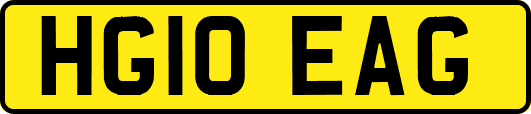 HG10 EAG